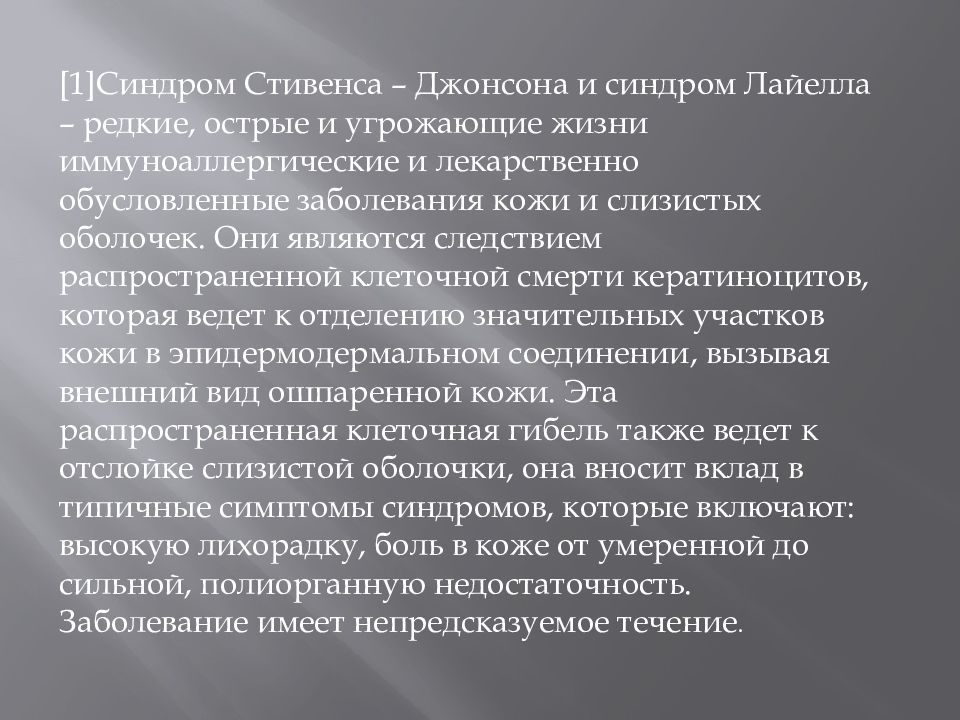 [1]Синдром Стивенса – Джонсона и синдром Лайелла – редкие, острые и угрожающие жизни иммуноаллергические и лекарственно обусловленные заболевания кожи и слизистых оболочек. Они являются следствием распространенной клеточной смерти кератиноцитов, которая ведет к отделению значительных участков кожи в эпидермодермальном соединении, вызывая внешний вид ошпаренной кожи. Эта распространенная клеточная гибель также ведет к отслойке слизистой оболочки, она вносит вклад в типичные симптомы синдромов, которые включают: высокую лихорадку, боль в коже от умеренной до сильной, полиорганную недостаточность. Заболевание имеет непредсказуемое течение.